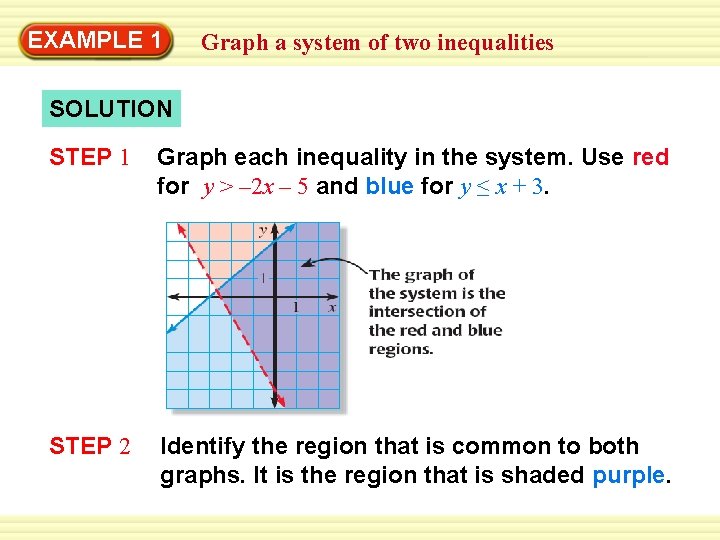 EXAMPLE 1 Graph a system of two inequalities

SOLUTION

STEP 1 Graph each inequality in the system. Use red for $y > -2x - 5$ and blue for $y \leq x + 3$.

y
1
1 x

The graph of the system is the intersection of the red and blue regions.

STEP 2 Identify the region that is common to both graphs. It is the region that is shaded purple.